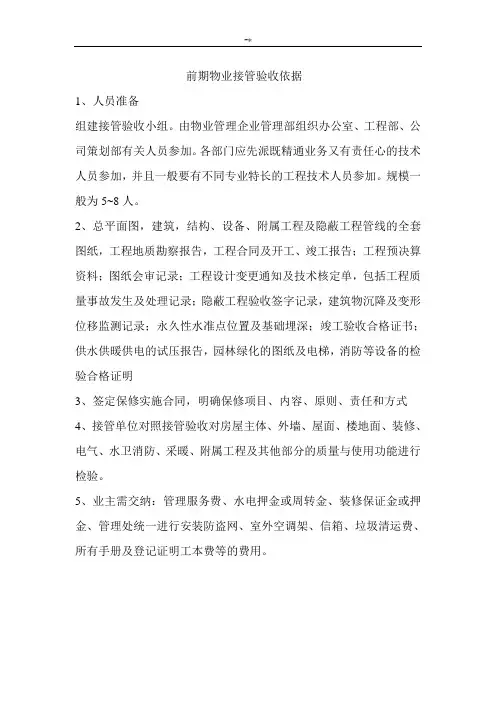 前期物业接管验收依据

1、人员准备

组建接管验收小组。由物业管理企业管理部组织办公室、工程部、公司策划部有关人员参加。各部门应先派既精通业务又有责任心的技术人员参加，并且一般要有不同专业特长的工程技术人员参加。规模一般为 5~8 人。

2、总平面图，建筑，结构、设备、附属工程及隐蔽工程管线的全套图纸，工程地质勘察报告，工程合同及开工、竣工报告；工程预决算资料；图纸会审记录；工程设计变更通知及技术核定单，包括工程质量事故发生及处理记录；隐蔽工程验收签字记录，建筑物沉降及变形位移监测记录；永久性水准点位置及基础埋深；竣工验收合格证书；供水供暖供电的试压报告，园林绿化的图纸及电梯，消防等设备的检验合格证明

3、签定保修实施合同，明确保修项目、内容、原则、责任和方式

4、接管单位对照接管验收对房屋主体、外墙、屋面、楼地面、装修、电气、水卫消防、采暖、附属工程及其他部分的质量与使用功能进行检验。

5、业主需交纳：管理服务费、水电押金或周转金、装修保证金或押金、管理处统一进行安装防盗网、室外空调架、信箱、垃圾清运费、所有手册及登记证明工本费等的费用。